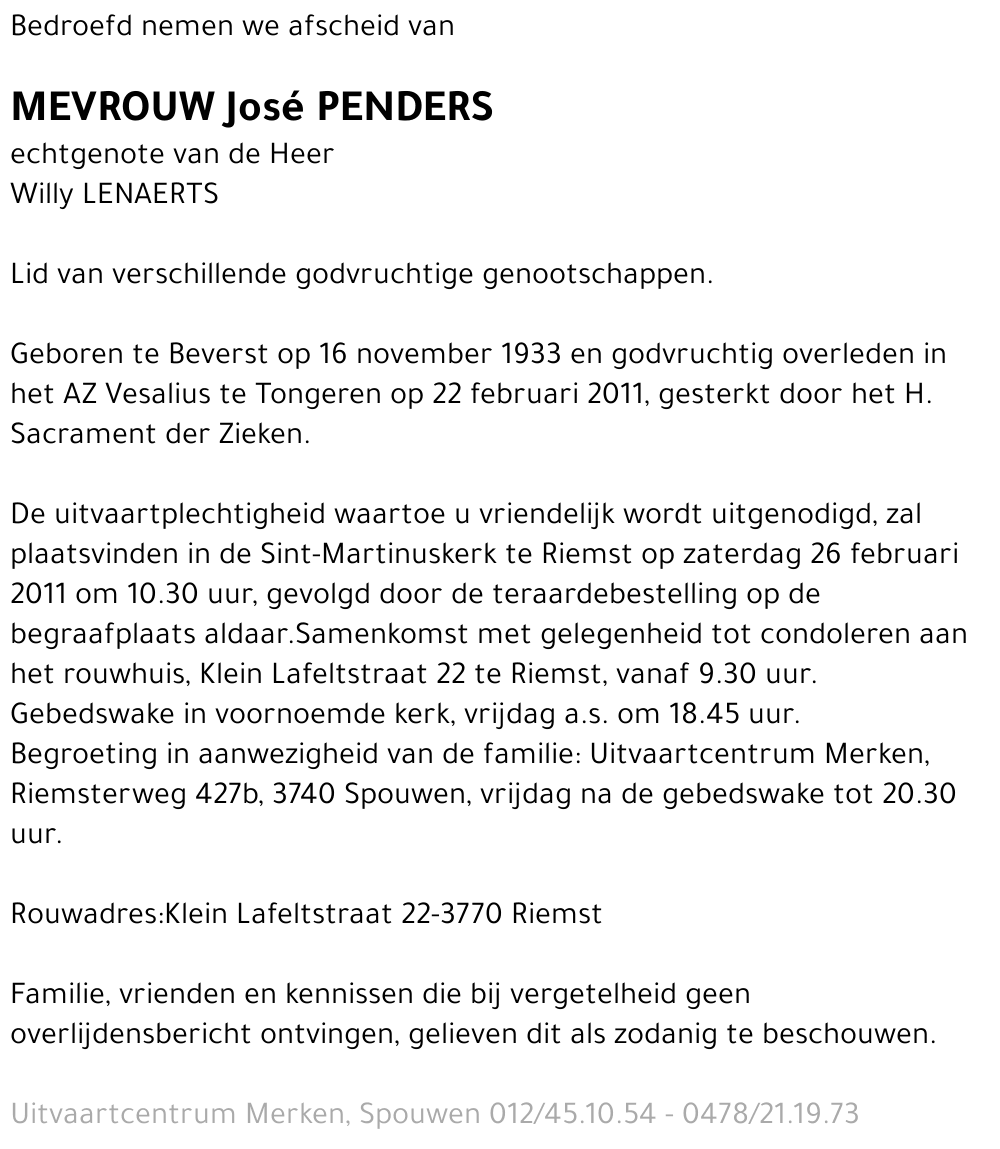 Bedroefd nemen we afscheid van

MEVROUW José PENDERS
echtgenote van de Heer
Willy LENAERTS

Lid van verschillende godvruchtige genootschappen.

Geboren te Beverst op 16 november 1933 en godvruchtig overleden in het AZ Vesalius te Tongeren op 22 februari 2011, gesterkt door het H. Sacrament der Zieken.

De uitvaartplechtigheid waartoe u vriendelijk wordt uitgenodigd, zal plaatsvinden in de Sint-Martinuskerk te Riemst op zaterdag 26 februari 2011 om 10.30 uur, gevolgd door de teraardebestelling op de begraafplaats aldaar.Samenkomst met gelegenheid tot condoleren aan het rouwhuis, Klein Lafeltstraat 22 te Riemst, vanaf 9.30 uur. Gebedswake in voornoemde kerk, vrijdag a.s. om 18.45 uur. Begroeting in aanwezigheid van de familie: Uitvaartcentrum Merken, Riemsterweg 427b, 3740 Spouwen, vrijdag na de gebedswake tot 20.30 uur.

Rouwadres:Klein Lafeltstraat 22-3770 Riemst

Familie, vrienden en kennissen die bij vergetelheid geen overlijdensbericht ontvingen, gelieven dit als zodanig te beschouwen.

Uitvaartcentrum Merken, Spouwen 012/45.10.54 - 0478/21.19.73